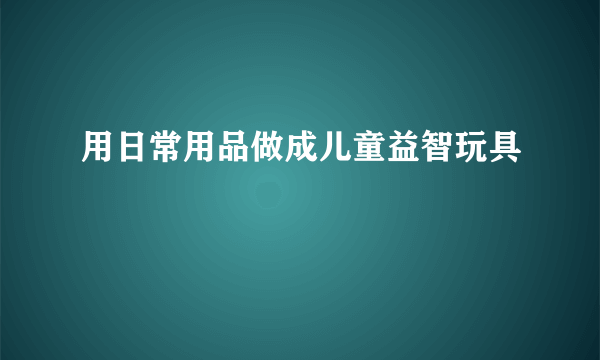 用日常用品做成儿童益智玩具